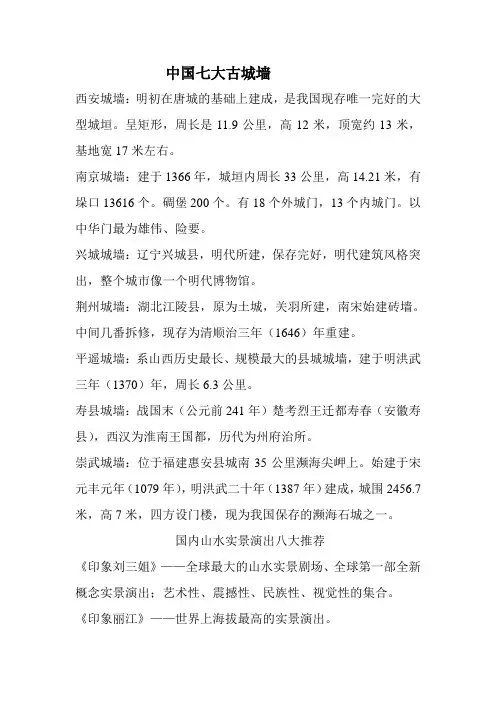 中国七大古城墙

西安城墙：明初在唐城的基础上建成，是我国现存唯一完好的大型城垣。呈矩形，周长是 11.9 公里，高 12 米，顶宽约 13 米，基地宽 17 米左右。

南京城墙：建于 1366 年，城垣内周长 33 公里，高 14.21 米，有垛口 13616 个。碉堡 200 个。有 18 个外城门，13 个内城门。以中华门最为雄伟、险要。

兴城城墙：辽宁兴城县，明代所建，保存完好，明代建筑风格突出，整个城市像一个明代博物馆。

荆州城墙：湖北江陵县，原为土城，关羽所建，南宋始建砖墙。中间几番拆修，现存为清顺治三年（1646）年重建。

平遥城墙：系山西历史最长、规模最大的县城城墙，建于明洪武三年（1370）年，周长 6.3 公里。

寿县城墙：战国末（公元前 241 年）楚考烈王迁都寿春（安徽寿县），西汉为淮南王国都，历代为州府治所。

崇武城墙：位于福建惠安县城南 35 公里濒海尖岬上。始建于宋元丰元年（1079 年），明洪武二十年（1387 年）建成，城围 2456.7 米，高 7 米，四方设门楼，现为我国保存的濒海石城之一。

国内山水实景演出八大推荐

《印象刘三姐》——全球最大的山水实景剧场、全球第一部全新概念实景演出：艺术性、震撼性、民族性、视觉性的集合。

《印象丽江》——世界上海拔最高的实景演出。